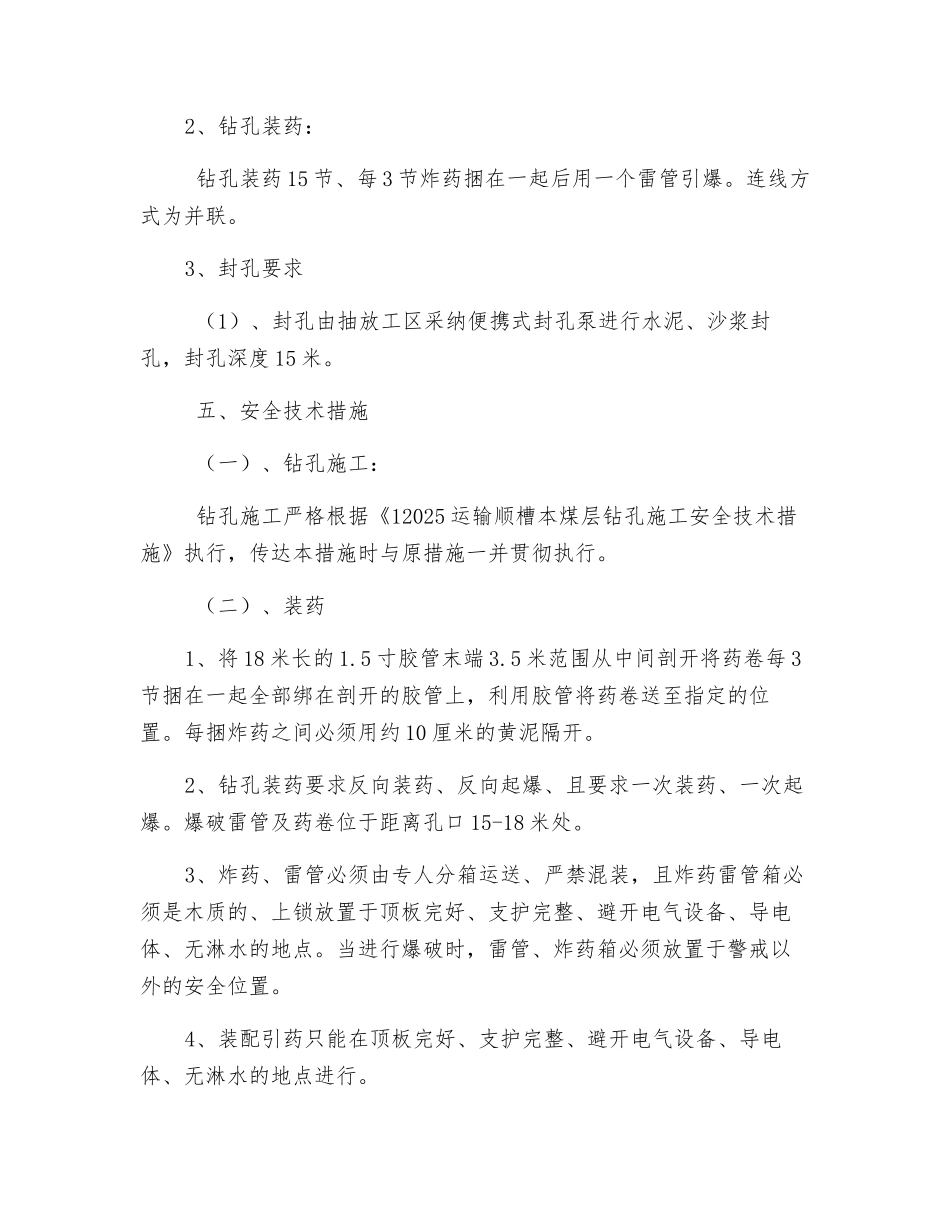 2、钻孔装药：

钻孔装药15节、每3节炸药捆在一起后用一个雷管引爆。连线方式为并联。

3、封孔要求

（1）、封孔由抽放工区采纳便携式封孔泵进行水泥、沙浆封孔，封孔深度15米。

五、安全技术措施

（一）、钻孔施工：

钻孔施工严格根据《12025运输顺槽本煤层钻孔施工安全技术措施》执行，传达本措施时与原措施一并贯彻执行。

（二）、装药

1、将18米长的1.5寸胶管末端3.5米范围从中间剖开将药卷每3节捆在一起全部绑在剖开的胶管上，利用胶管将药卷送至指定的位置。每捆炸药之间必须用约10厘米的黄泥隔开。

2、钻孔装药要求反向装药、反向起爆、且要求一次装药、一次起爆。爆破雷管及药卷位于距离孔口15-18米处。

3、炸药、雷管必须由专人分箱运送、严禁混装，且炸药雷管箱必须是木质的、上锁放置于顶板完好、支护完整、避开电气设备、导电体、无淋水的地点。当进行爆破时，雷管、炸药箱必须放置于警戒以外的安全位置。

4、装配引药只能在顶板完好、支护完整、避开电气设备、导电体、无淋水的地点进行。